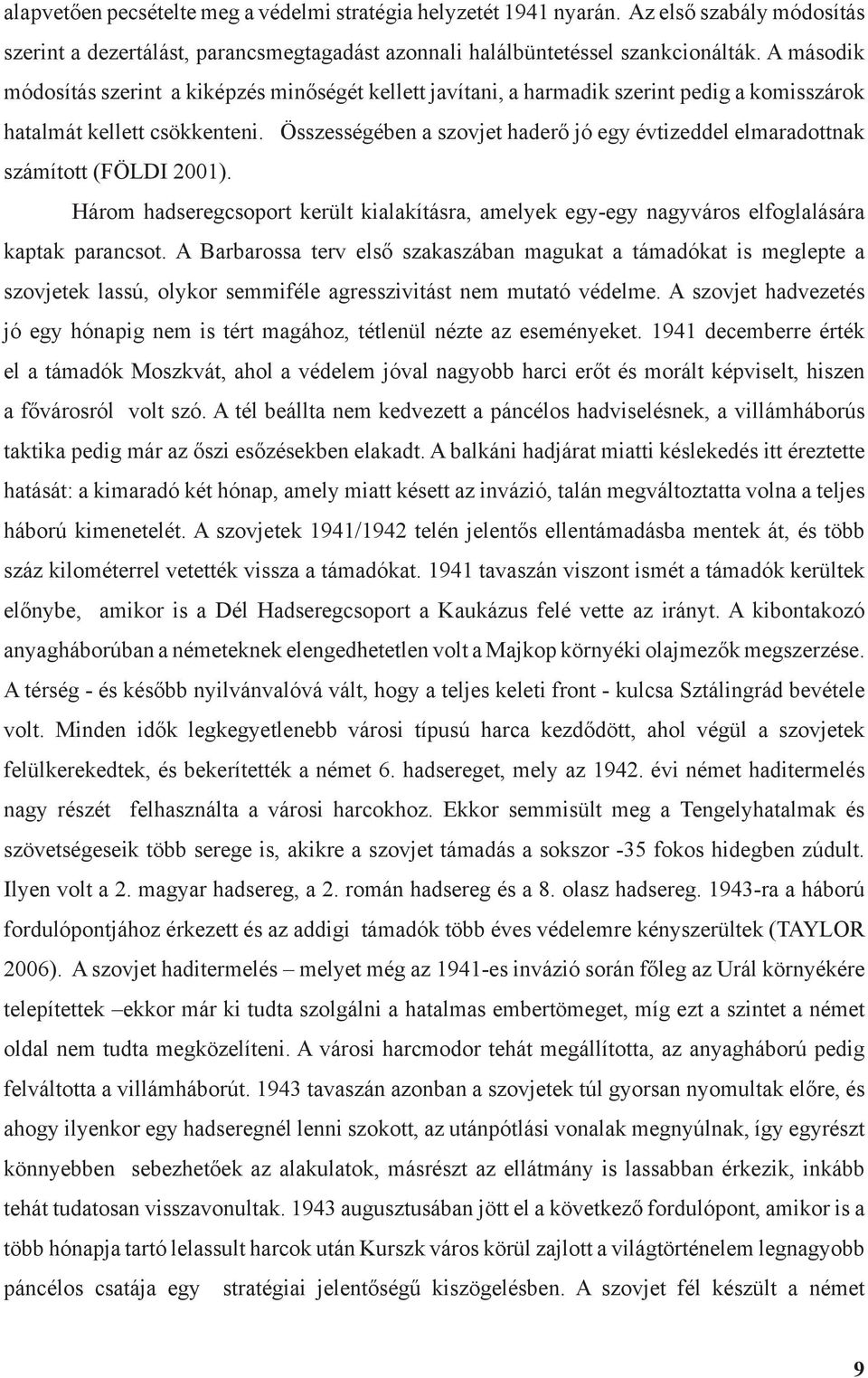 alapvetően pecsételte meg a védelmi stratégia helyzetét 1941 nyarán. Az első szabály módosítás szerint a dezertálást, parancsmegtagadást azonnali halálbüntetéssel szankcionálták. A második módosítás szerint a kiképzés minőségét kellett javítani, a harmadik szerint pedig a komisszárok hatalmát kellett csökkenteni. Összességében a szovjet haderő jó egy évtizeddel elmaradottnak számított (FÖLDI 2001).

Három hadseregcsoport került kialakításra, amelyek egy-egy nagyváros elfoglalására kaptak parancsot. A Barbarossa terv első szakaszában magukat a támadókat is meglepte a szovjetek lassú, olykor semmiféle agresszivitást nem mutató védelme. A szovjet hadvezetés jó egy hónapig nem is tért magához, tétlenül nézte az eseményeket. 1941 decemberre érték el a támadók Moszkvát, ahol a védelem jóval nagyobb harci erőt és morált képviselt, hiszen a fővárosról volt szó. A tél beállta nem kedvezett a páncélos hadviselésnek, a villámháborús taktika pedig már az őszi esőzésekben elakadt. A balkáni hadjárat miatti késlekedés itt éreztette hatását: a kimaradó két hónap, amely miatt késett az invázió, talán megváltoztatta volna a teljes háború kimenetelét. A szovjetek 1941/1942 telén jelentős ellentámadásba mentek át, és több száz kilométerrel vetették vissza a támadókat. 1941 tavaszán viszont ismét a támadók kerültek előnybe, amikor is a Dél Hadseregcsoport a Kaukázus felé vette az irányt. A kibontakozó anyagháborúban a németeknek elengedhetetlen volt a Majkop környéki olajmezők megszerzése. A térség - és később nyilvánvalóvá vált, hogy a teljes keleti front - kulcsa Sztálingrád bevétele volt. Minden idők legkegyetlenebb városi típusú harca kezdődött, ahol végül a szovjetek felülkerekedtek, és bekerítették a német 6. hadsereget, mely az 1942. évi német haditermelés nagy részét felhasználta a városi harcokhoz. Ekkor semmisült meg a Tengelyhatalmak és szövetségeseik több serege is, akikre a szovjet támadás a sokszor -35 fokos hidegben zúdult. Ilyen volt a 2. magyar hadsereg, a 2. román hadsereg és a 8. olasz hadsereg. 1943-ra a háború fordulópontjához érkezett és az addigi támadók több éves védelemre kényszerültek (TAYLOR 2006). A szovjet haditermelés – melyet még az 1941-es invázió során főleg az Urál környékére telepítettek –ekkor már ki tudta szolgálni a hatalmas embertömeget, míg ezt a szintet a német oldal nem tudta megközelíteni. A városi harcmodor tehát megállította, az anyagháború pedig felváltotta a villámháborút. 1943 tavaszán azonban a szovjetek túl gyorsan nyomultak előre, és ahogy ilyenkor egy hadseregnél lenni szokott, az utánpótlási vonalak megnyúlnak, így egyrészt könnyebben sebezhetőek az alakulatok, másrészt az ellátmány is lassabban érkezik, inkább tehát tudatosan visszavonultak. 1943 augusztusában jött el a következő fordulópont, amikor is a több hónapja tartó lelassult harcok után Kurszk város körül zajlott a világtörténelem legnagyobb páncélos csatája egy stratégiai jelentőségű kiszögelésben. A szovjet fél készült a német

9